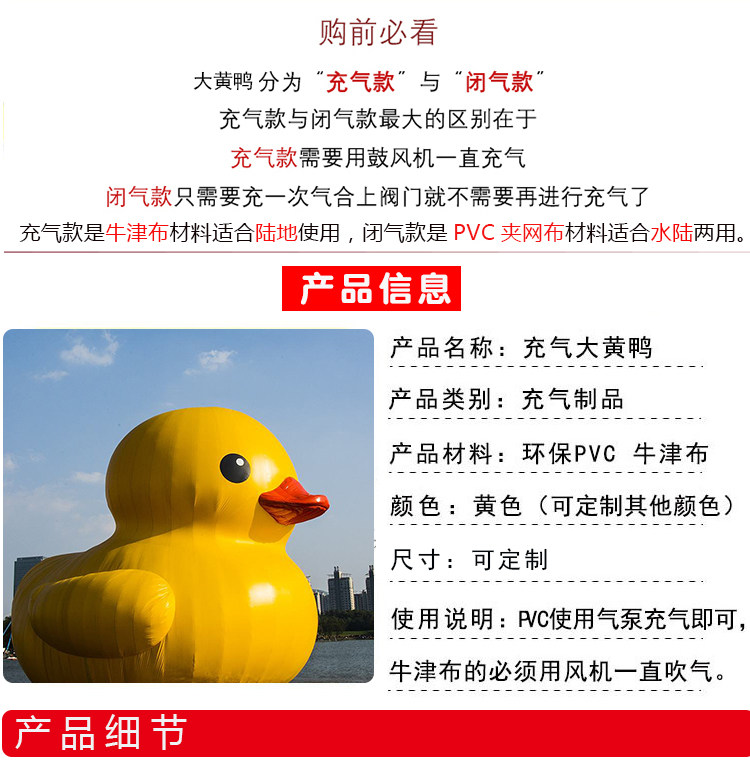 购前必看

大黄鸭分为“充气款”与“闭气款”

充气款与闭气款最大的区别在于

充气款需要用鼓风机一直充气

闭气款只需要充一次气合上阀门就不需要再进行充气了

充气款是牛津布材料适合陆地使用，闭气款是PVC夹网布材料适合水陆两用。

产品信息

产品名称：充气大黄鸭

产品类别：充气制品

产品材料：环保PVC 牛津布

颜色：黄色（可定制其他颜色）

尺寸：可定制

使用说明：PVC使用气泵充气即可，牛津布的必须用风机一直吹气。

产品细节